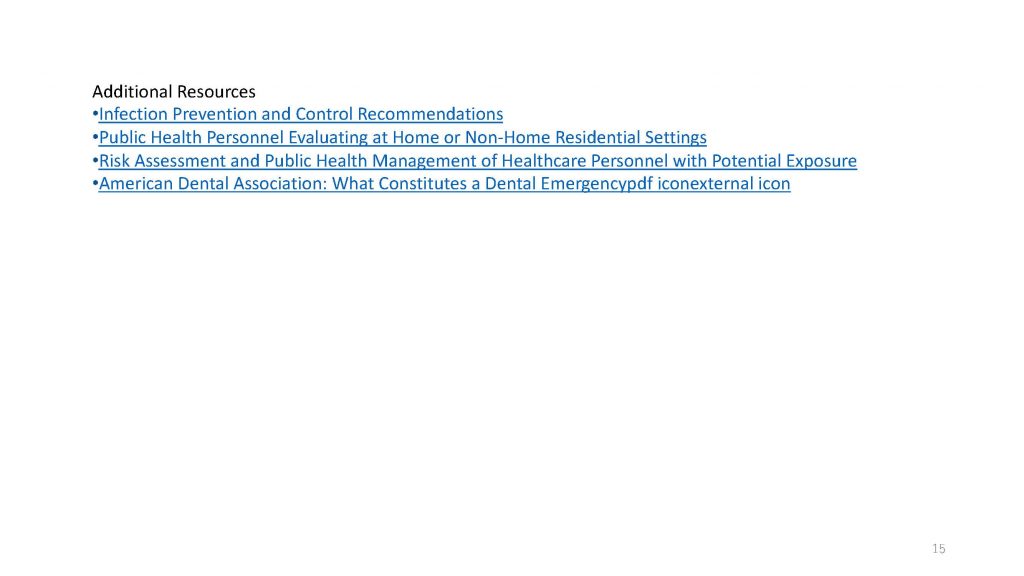 Additional Resources
• Infection Prevention and Control Recommendations
• Public Health Personnel Evaluating at Home or Non-Home Residential Settings
• Risk Assessment and Public Health Management of Healthcare Personnel with Potential Exposure
• American Dental Association: What Constitutes a Dental Emergencypdf iconexternal icon

15